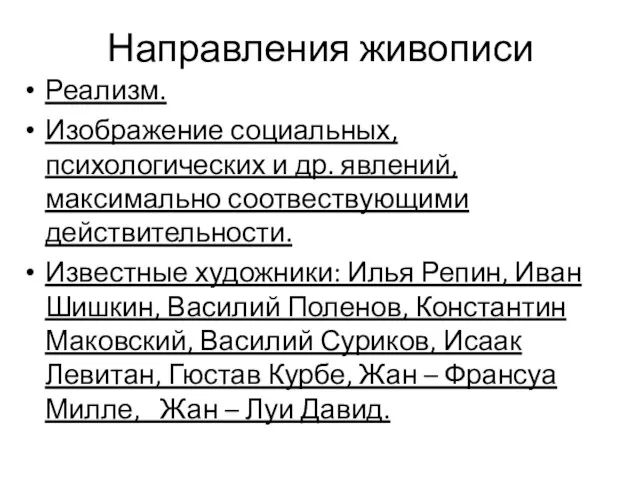 Направления живописи

• Реализм.

• Изображение социальных, психологических и др. явлений, максимально соотвествующими действительности.

• Известные художники: Илья Репин, Иван Шишкин, Василий Поленов, Константин Маковский, Василий Суриков, Исаак Левитан, Гюстав Курбе, Жан – Франсуа Милле, Жан – Луи Давид.